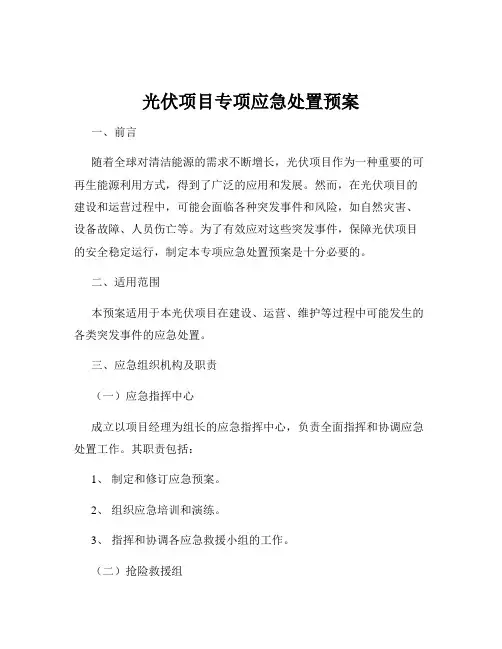 光伏项目专项应急处置预案

一、前言

随着全球对清洁能源的需求不断增长，光伏项目作为一种重要的可再生能源利用方式，得到了广泛的应用和发展。然而，在光伏项目的建设和运营过程中，可能会面临各种突发事件和风险，如自然灾害、设备故障、人员伤亡等。为了有效应对这些突发事件，保障光伏项目的安全稳定运行，制定本专项应急处置预案是十分必要的。

二、适用范围

本预案适用于本光伏项目在建设、运营、维护等过程中可能发生的各类突发事件的应急处置。

三、应急组织机构及职责

（一）应急指挥中心

成立以项目经理为组长的应急指挥中心，负责全面指挥和协调应急处置工作。其职责包括：

1、 制定和修订应急预案。

2、 组织应急培训和演练。

3、 指挥和协调各应急救援小组的工作。

（二）抢险救援组